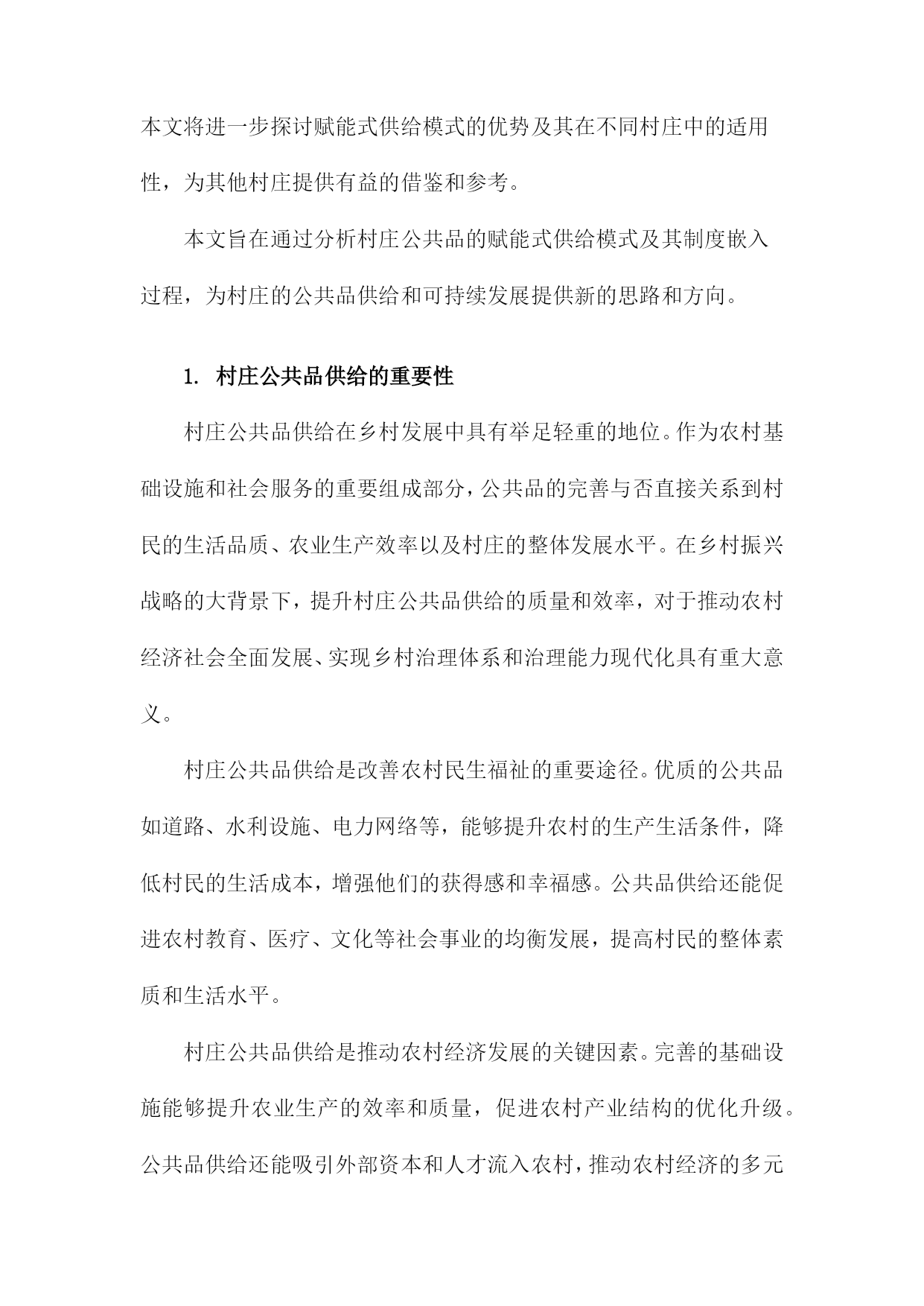 本文将进一步探讨赋能式供给模式的优势及其在不同村庄中的适用性，为其他村庄提供有益的借鉴和参考。

本文旨在通过分析村庄公共品的赋能式供给模式及其制度嵌入过程，为村庄的公共品供给和可持续发展提供新的思路和方向。

1. 村庄公共品供给的重要性

村庄公共品供给在乡村发展中具有举足轻重的地位。作为农村基础设施和社会服务的重要组成部分，公共品的完善与否直接关系到村民的生活品质、农业生产效率以及村庄的整体发展水平。在乡村振兴战略的大背景下，提升村庄公共品供给的质量和效率，对于推动农村经济社会全面发展、实现乡村治理体系和治理能力现代化具有重大意义。

村庄公共品供给是改善农村民生福祉的重要途径。优质的公共品如道路、水利设施、电力网络等，能够提升农村的生产生活条件，降低村民的生活成本，增强他们的获得感和幸福感。公共品供给还能促进农村教育、医疗、文化等社会事业的均衡发展，提高村民的整体素质和生活水平。

村庄公共品供给是推动农村经济发展的关键因素。完善的基础设施能够提升农业生产的效率和质量，促进农村产业结构的优化升级。公共品供给还能吸引外部资本和人才流入农村，推动农村经济的多元